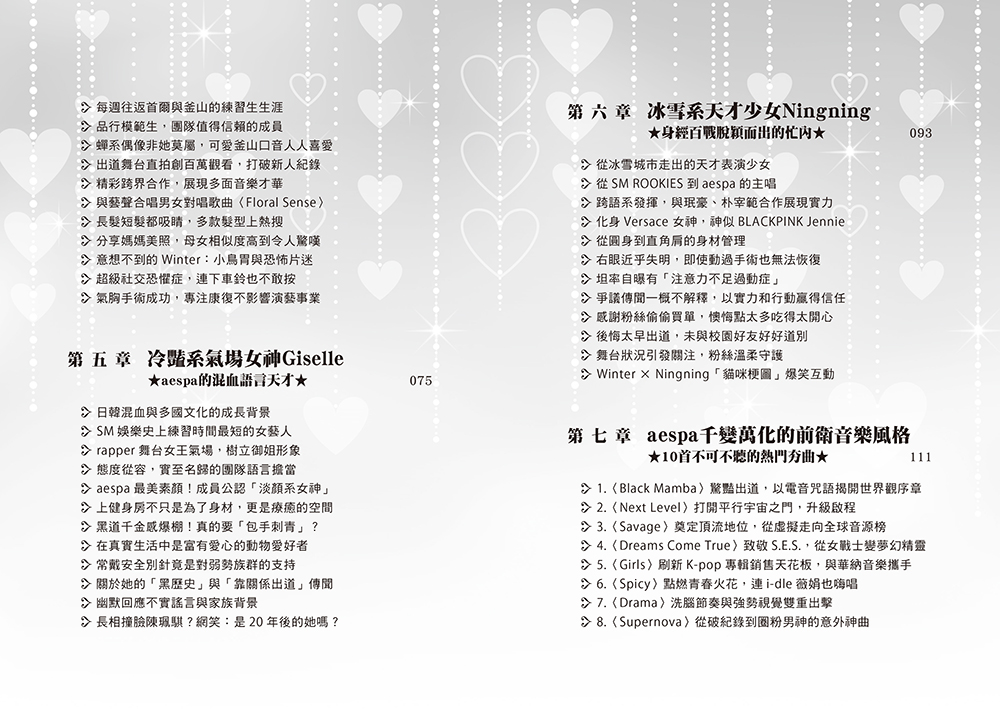 每週往返首爾與釜山的練習生生涯
品行模範生，團隊值得信賴的成員
蟬系偶像非她莫屬，可愛釜山口音人人喜愛
出道舞台直拍創百萬觀看，打破新人紀錄
精彩跨界合作，展現多面音樂才華
與藝聲合唱男女對唱歌曲〈Floral Sense〉
長髮短髮都吸睛，多款髮型上熱搜
分享媽媽美照，母女相似度高到令人驚嘆
意想不到的 Winter：小鳥胃與恐怖片迷
超級社交恐懼症，連下車鈴也不敢按
氣胸手術成功，專注康復不影響演藝事業

第 五 章 冷豔系氣場女神Giselle
★aespa的混血語言天才★ 075

日韓混血與多國文化的成長背景
SM 娛樂史上練習時間最短的女藝人
rapper 舞台女王氣場，樹立御姐形象
態度從容，實至名歸的團隊語言擔當
aespa 最美素顏！成員公認「淡顏系女神」
上健身房不只是為了身材，更是療癒的空間
黑道千金感爆棚！真的要「包手刺青」？
在真實生活中是富有愛心的動物愛好者
常戴安全別針竟是對弱勢族群的支持
關於她的「黑歷史」與「靠關係出道」傳聞
幽默回應不實謠言與家族背景
長相撞臉陳珮騏？網笑：是 20 年後的她嗎？

第 六 章 冰雪系天才少女Ningning
★身經百戰脫穎而出的忙內★ 093

從冰雪城市走出的天才表演少女
從 SM ROOKIES 到 aespa 的主唱
跨語系發揮，與珉豪、朴宰範合作展現實力
化身 Versace 女神，神似 BLACKPINK Jennie
從圓身到直角肩的身材管理
右眼近乎失明，即使動過手術也無法恢復
坦率自曝有「注意力不足過動症」
爭議傳聞一概不解釋，以實力和行動贏得信任
感謝粉絲偷偷買單，懊悔點太多吃得太開心
後悔太早出道，未與校園好友好好道別
舞台狀況引發關注，粉絲溫柔守護
Winter × Ningning「貓咪梗圖」爆笑互動

第 七 章 aespa千變萬化的前衛音樂風格
★10首不可不聽的熱門夯曲★ 111

1.〈Black Mamba〉驚豔出道，以電音咒語揭開世界觀序章
2.〈Next Level〉打開平行宇宙之門，升級啟程
3.〈Savage〉奠定頂流地位，從虛擬走向全球音源榜
4.〈Dreams Come True〉致敬 S.E.S.，從女戰士變夢幻精靈
5.〈Girls〉刷新 K-pop 專輯銷售天花板，與華納音樂攜手
6.〈Spicy〉點燃青春火花，連 i-dle 薇娟也嗨唱
7.〈Drama〉洗腦節奏與強勢視覺雙重出擊
8.〈Supernova〉從破紀錄到圈粉男神的意外神曲